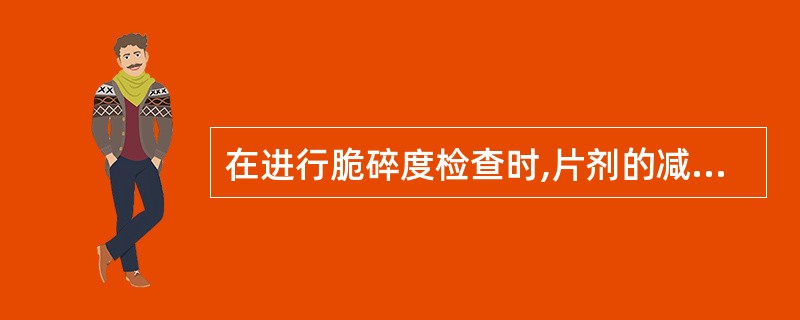 在进行脆碎度检查时,片剂的减...